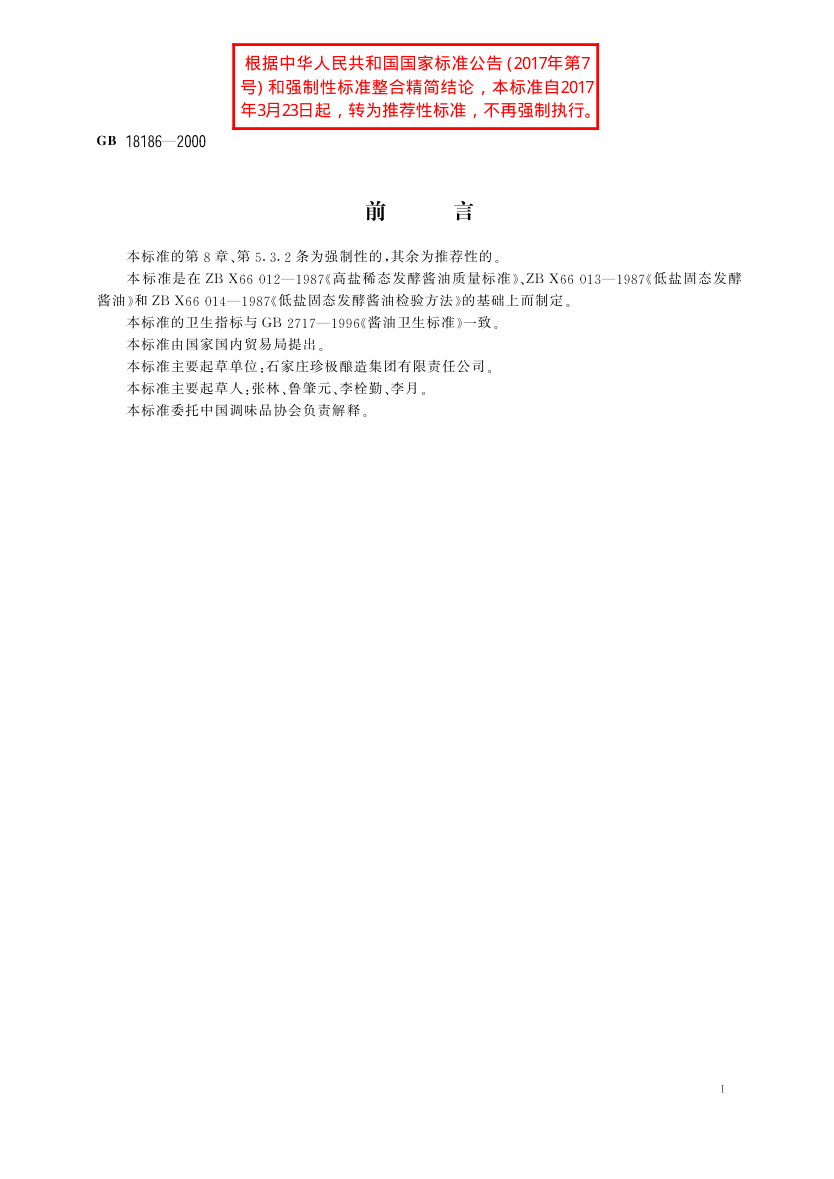 根据中华人民共和国国家标准公告(2017年第7号)和强制性标准整合精简结论，本标准自2017年3月23日起，转为推荐性标准，不再强制执行。

GB 18186—2000

前　　言

本标准的第8章、第5.3.2条为强制性的，其余为推荐性的。

本标准是在ZB X66 012—1987《高盐稀态发酵酱油质量标准》、ZB X66 013—1987《低盐固态发酵酱油》和ZB X66 014—1987《低盐固态发酵酱油检验方法》的基础上而制定。

本标准的卫生指标与GB 2717—1996《酱油卫生标准》一致。

本标准由国家国内贸易局提出。

本标准主要起草单位：石家庄珍极酿造集团有限责任公司。

本标准主要起草人：张林、鲁肇元、李栓勤、李月。

本标准委托中国调味品协会负责解释。

I